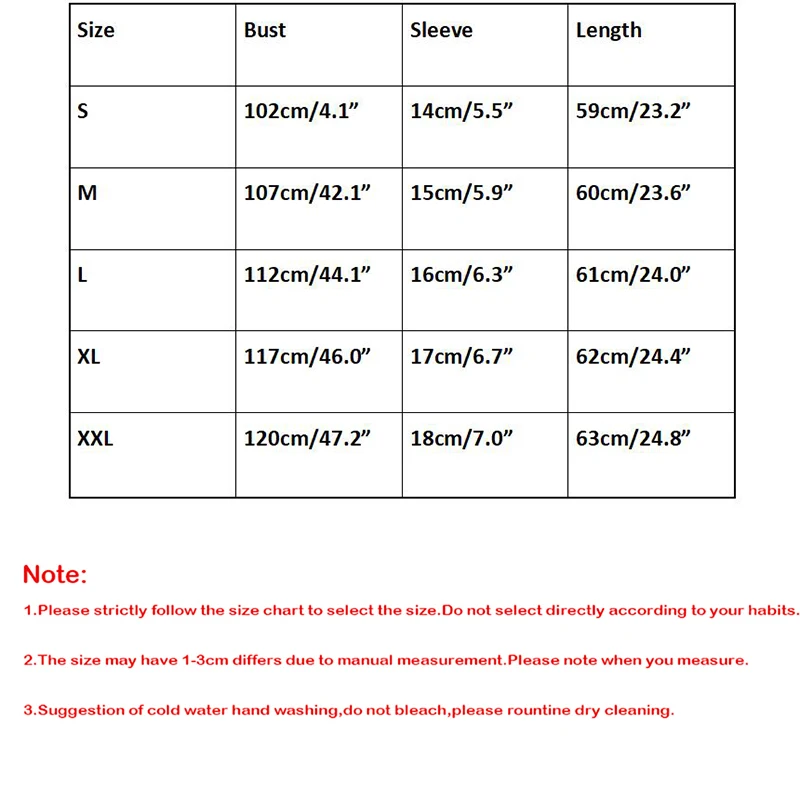 | Size | Bust | Sleeve | Length |
|---|---|---|---|
| S | 102cm/4.1” | 14cm/5.5” | 59cm/23.2” |
| M | 107cm/42.1” | 15cm/5.9” | 60cm/23.6” |
| L | 112cm/44.1” | 16cm/6.3” | 61cm/24.0” |
| XL | 117cm/46.0” | 17cm/6.7” | 62cm/24.4” |
| XXL | 120cm/47.2” | 18cm/7.0” | 63cm/24.8” |

Note:

1.Please strictly follow the size chart to select the size.Do not select directly according to your habits.

2.The size may have 1-3cm differs due to manual measurement.Please note when you measure.

3.Suggestion of cold water hand washing,do not bleach,please rountine dry cleaning.